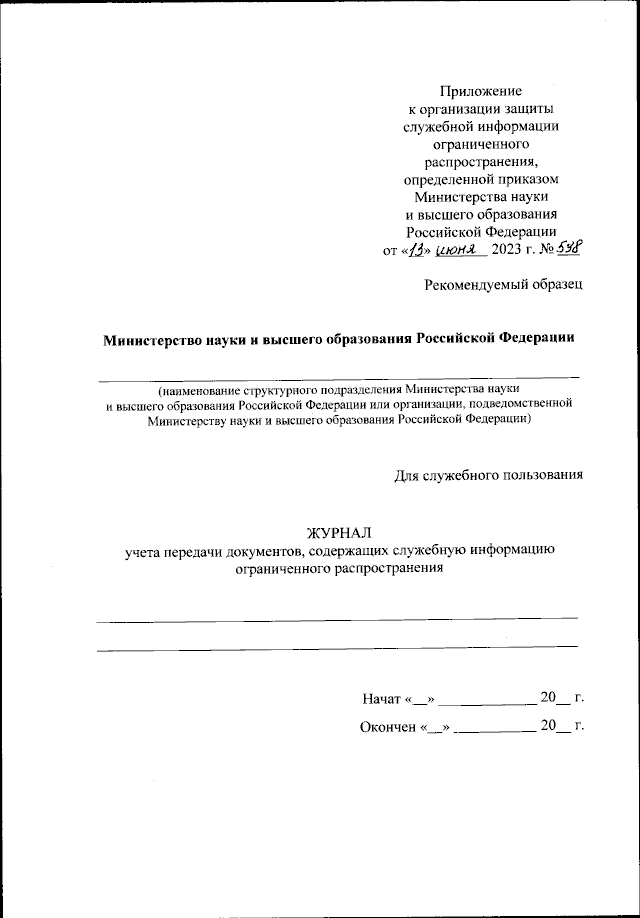 Приложение
к организации защиты
служебной информации
ограниченного
распространения,
определенной приказом
Министерства науки
и высшего образования
Российской Федерации
от «13» июня 2023 г. № 538

Рекомендуемый образец

Министерство науки и высшего образования Российской Федерации

(наименование структурного подразделения Министерства науки и высшего образования Российской Федерации или организации, подведомственной Министерству науки и высшего образования Российской Федерации)

Для служебного пользования

ЖУРНАЛ
учета передачи документов, содержащих служебную информацию ограниченного распространения

Начат «__» ____________ 20__ г.

Окончен «__» __________ 20__ г.